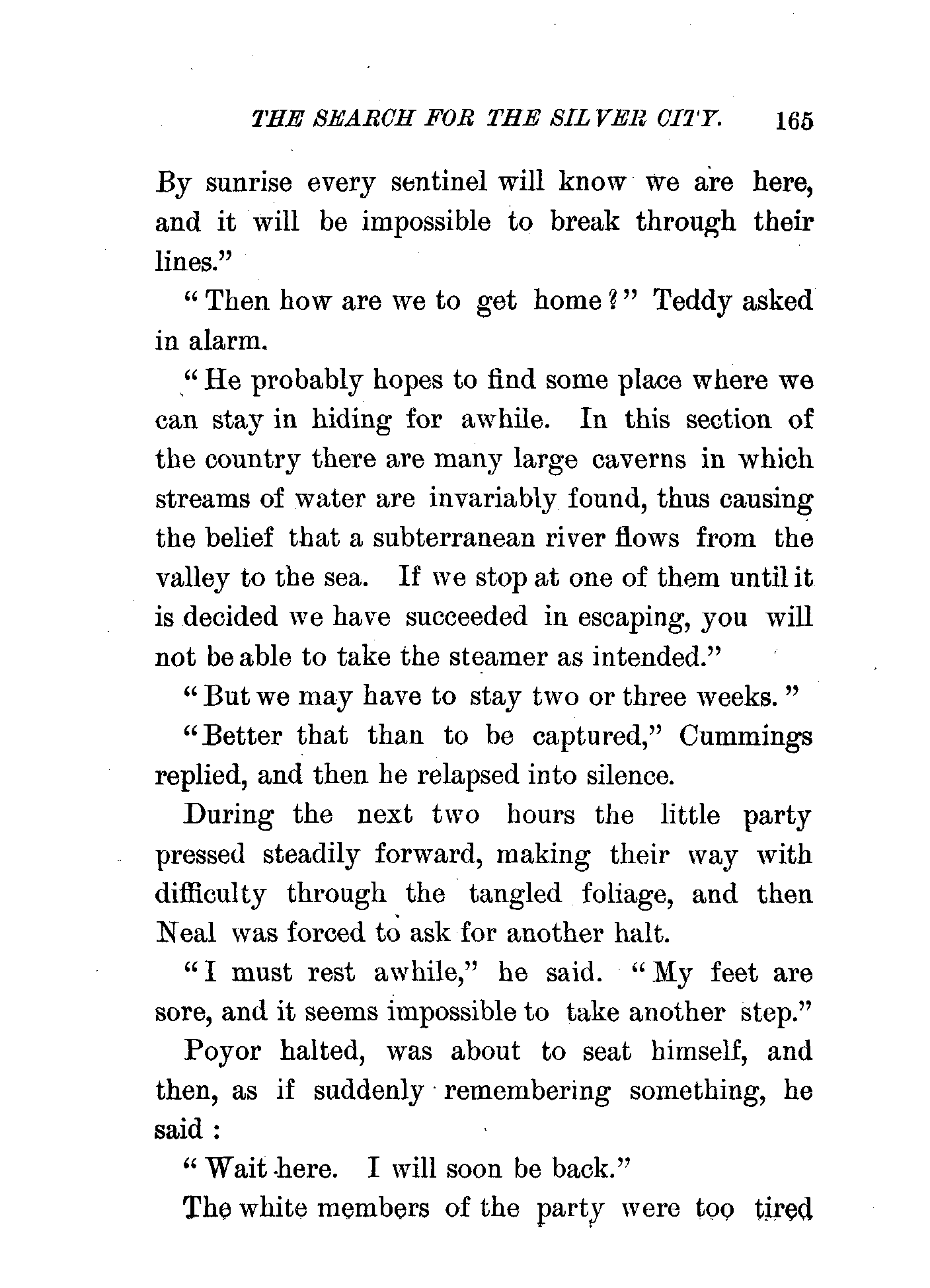 THE SEARCH FOR THE SILVER CITY. 165

By sunrise every sentinel will know we are here, and it will be impossible to break through their lines."

"Then how are we to get home?" Teddy asked in alarm.

"He probably hopes to find some place where we can stay in hiding for awhile. In this section of the country there are many large caverns in which streams of water are invariably found, thus causing the belief that a subterranean river flows from the valley to the sea. If we stop at one of them until it is decided we have succeeded in escaping, you will not be able to take the steamer as intended."

"But we may have to stay two or three weeks."

"Better that than to be captured," Cummings replied, and then he relapsed into silence.

During the next two hours the little party pressed steadily forward, making their way with difficulty through the tangled foliage, and then Neal was forced to ask for another halt.

"I must rest awhile," he said. "My feet are sore, and it seems impossible to take another step."

Poyor halted, was about to seat himself, and then, as if suddenly remembering something, he said:

"Wait here. I will soon be back."

The white members of the party were too tired